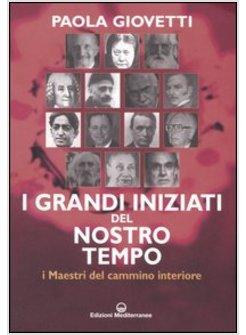 PAOLA GIOVETTI

I GRANDI INIZIATI DEL NOSTRO TEMPO

i Maestri del cammino interiore

Edizioni Mediterranee